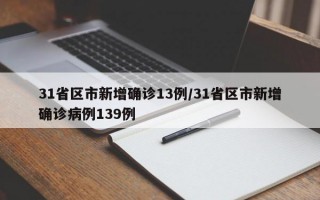 31省区市新增确诊13例/31省区市新增确诊病例139例